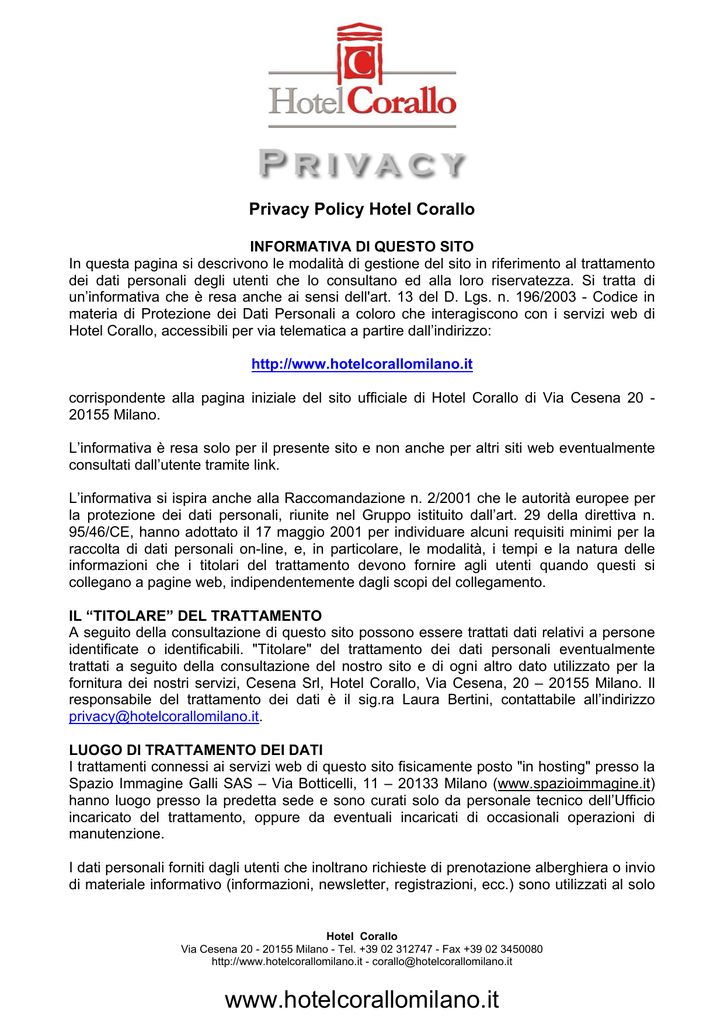 C

Hotel Corallo

PRIVACY

Privacy Policy Hotel Corallo

INFORMATIVA DI QUESTO SITO
In questa pagina si descrivono le modalità di gestione del sito in riferimento al trattamento dei dati personali degli utenti che lo consultano ed alla loro riservatezza. Si tratta di un'informativa che è resa anche ai sensi dell'art. 13 del D. Lgs. n. 196/2003 - Codice in materia di Protezione dei Dati Personali a coloro che interagiscono con i servizi web di Hotel Corallo, accessibili per via telematica a partire dall'indirizzo:

http://www.hotelcorallomilano.it

corrispondente alla pagina iniziale del sito ufficiale di Hotel Corallo di Via Cesena 20 - 20155 Milano.

L'informativa è resa solo per il presente sito e non anche per altri siti web eventualmente consultati dall'utente tramite link.

L'informativa si ispira anche alla Raccomandazione n. 2/2001 che le autorità europee per la protezione dei dati personali, riunite nel Gruppo istituito dall'art. 29 della direttiva n. 95/46/CE, hanno adottato il 17 maggio 2001 per individuare alcuni requisiti minimi per la raccolta di dati personali on-line, e, in particolare, le modalità, i tempi e la natura delle informazioni che i titolari del trattamento devono fornire agli utenti quando questi si collegano a pagine web, indipendentemente dagli scopi del collegamento.

IL "TITOLARE" DEL TRATTAMENTO
A seguito della consultazione di questo sito possono essere trattati dati relativi a persone identificate o identificabili. "Titolare" del trattamento dei dati personali eventualmente trattati a seguito della consultazione del nostro sito e di ogni altro dato utilizzato per la fornitura dei nostri servizi, Cesena Srl, Hotel Corallo, Via Cesena, 20 – 20155 Milano. Il responsabile del trattamento dei dati è il sig.ra Laura Bertini, contattabile all'indirizzo privacy@hotelcorallomilano.it.

LUOGO DI TRATTAMENTO DEI DATI
I trattamenti connessi ai servizi web di questo sito fisicamente posto "in hosting" presso la Spazio Immagine Galli SAS – Via Botticelli, 11 – 20133 Milano (www.spazioimmagine.it) hanno luogo presso la predetta sede e sono curati solo da personale tecnico dell'Ufficio incaricato del trattamento, oppure da eventuali incaricati di occasionali operazioni di manutenzione.

I dati personali forniti dagli utenti che inoltrano richieste di prenotazione alberghiera o invio di materiale informativo (informazioni, newsletter, registrazioni, ecc.) sono utilizzati al solo

Hotel Corallo
Via Cesena 20 - 20155 Milano - Tel. +39 02 312747 - Fax +39 02 3450080
http://www.hotelcorallomilano.it - corallo@hotelcorallomilano.it

www.hotelcorallomilano.it